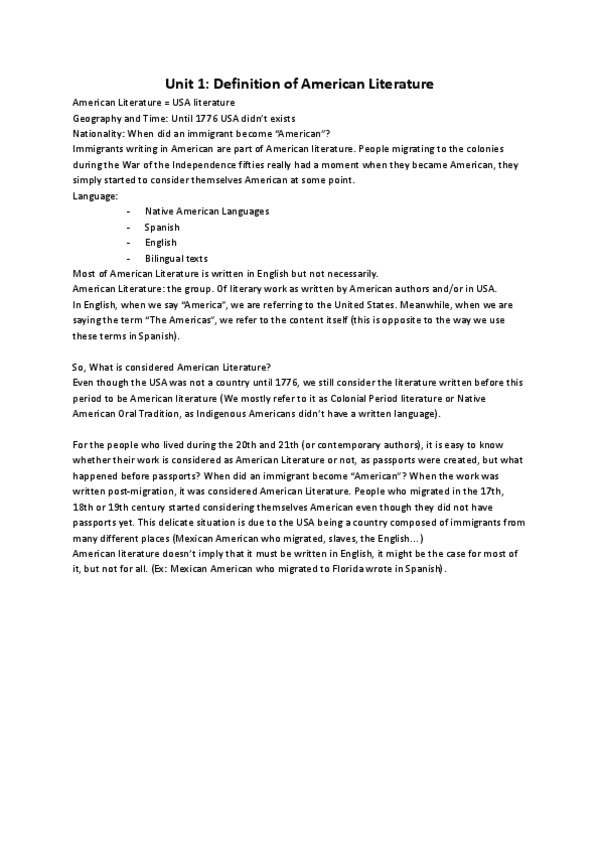 Unit 1: Definition of American Literature

American Literature = USA literature
Geography and Time: Until 1776 USA didn't exists
Nationality: When did an immigrant become "American"?
Immigrants writing in American are part of American literature. People migrating to the colonies during the War of the Independence fifties really had a moment when they became American, they simply started to consider themselves American at some point.
Language:

- Native American Languages
- Spanish
- English
- Bilingual texts

Most of American Literature is written in English but not necessarily.
American Literature: the group. Of literary work as written by American authors and/or in USA.
In English, when we say "America", we are referring to the United States. Meanwhile, when we are saying the term "The Americas", we refer to the content itself (this is opposite to the way we use these terms in Spanish).

So, What is considered American Literature?
Even though the USA was not a country until 1776, we still consider the literature written before this period to be American literature (We mostly refer to it as Colonial Period literature or Native American Oral Tradition, as Indigenous Americans didn't have a written language).

For the people who lived during the 20th and 21th (or contemporary authors), it is easy to know whether their work is considered as American Literature or not, as passports were created, but what happened before passports? When did an immigrant become "American"? When the work was written post-migration, it was considered American Literature. People who migrated in the 17th, 18th or 19th century started considering themselves American even though they did not have passports yet. This delicate situation is due to the USA being a country composed of immigrants from many different places (Mexican American who migrated, slaves, the English...)
American literature doesn't imply that it must be written in English, it might be the case for most of it, but not for all. (Ex: Mexican American who migrated to Florida wrote in Spanish).